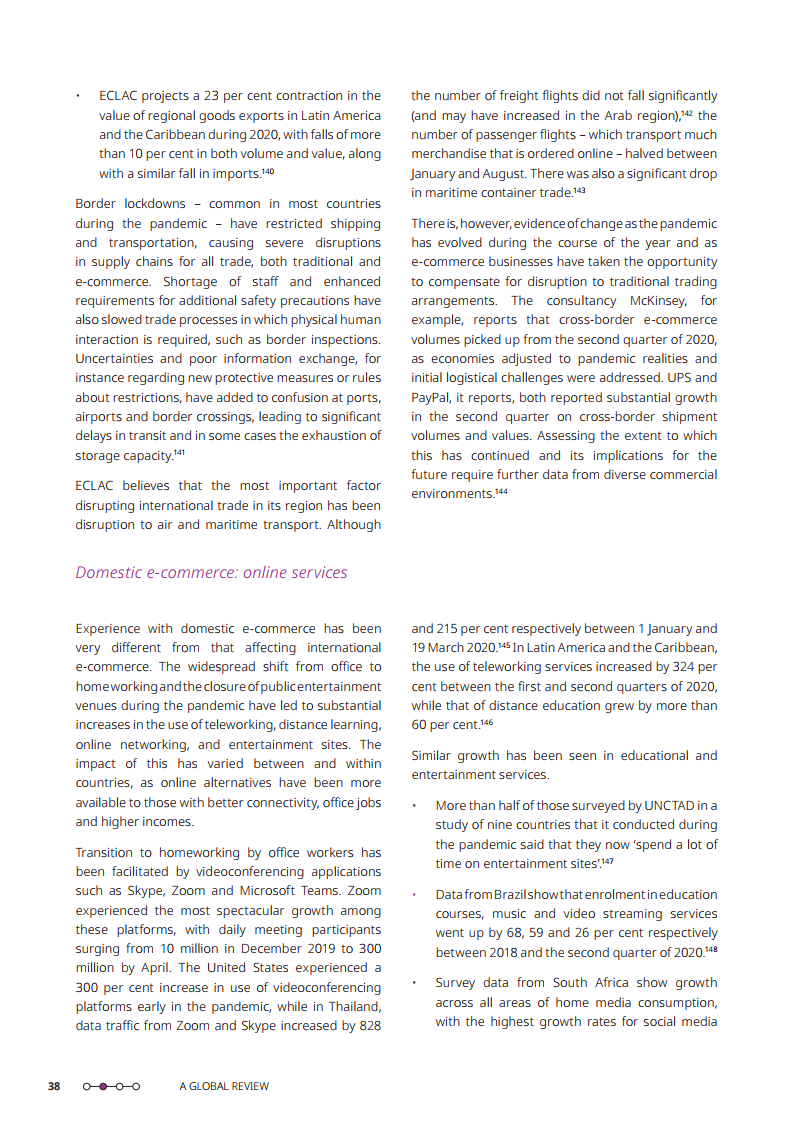 • ECLAC projects a 23 per cent contraction in the value of regional goods exports in Latin America and the Caribbean during 2020, with falls of more than 10 per cent in both volume and value, along with a similar fall in imports.$^{140}$

Border lockdowns – common in most countries during the pandemic – have restricted shipping and transportation, causing severe disruptions in supply chains for all trade, both traditional and e-commerce. Shortage of staff and enhanced requirements for additional safety precautions have also slowed trade processes in which physical human interaction is required, such as border inspections. Uncertainties and poor information exchange, for instance regarding new protective measures or rules about restrictions, have added to confusion at ports, airports and border crossings, leading to significant delays in transit and in some cases the exhaustion of storage capacity.$^{141}$

ECLAC believes that the most important factor disrupting international trade in its region has been disruption to air and maritime transport. Although the number of freight flights did not fall significantly (and may have increased in the Arab region),$^{142}$ the number of passenger flights – which transport much merchandise that is ordered online – halved between January and August. There was also a significant drop in maritime container trade.$^{143}$

There is, however, evidence of change as the pandemic has evolved during the course of the year and as e-commerce businesses have taken the opportunity to compensate for disruption to traditional trading arrangements. The consultancy McKinsey, for example, reports that cross-border e-commerce volumes picked up from the second quarter of 2020, as economies adjusted to pandemic realities and initial logistical challenges were addressed. UPS and PayPal, it reports, both reported substantial growth in the second quarter on cross-border shipment volumes and values. Assessing the extent to which this has continued and its implications for the future require further data from diverse commercial environments.$^{144}$

Domestic e-commerce: online services

Experience with domestic e-commerce has been very different from that affecting international e-commerce. The widespread shift from office to homeworking and the closure of public entertainment venues during the pandemic have led to substantial increases in the use of teleworking, distance learning, online networking, and entertainment sites. The impact of this has varied between and within countries, as online alternatives have been more available to those with better connectivity, office jobs and higher incomes.

Transition to homeworking by office workers has been facilitated by videoconferencing applications such as Skype, Zoom and Microsoft Teams. Zoom experienced the most spectacular growth among these platforms, with daily meeting participants surging from 10 million in December 2019 to 300 million by April. The United States experienced a 300 per cent increase in use of videoconferencing platforms early in the pandemic, while in Thailand, data traffic from Zoom and Skype increased by 828 and 215 per cent respectively between 1 January and 19 March 2020.$^{145}$ In Latin America and the Caribbean, the use of teleworking services increased by 324 per cent between the first and second quarters of 2020, while that of distance education grew by more than 60 per cent.$^{146}$

Similar growth has been seen in educational and entertainment services.

• More than half of those surveyed by UNCTAD in a study of nine countries that it conducted during the pandemic said that they now 'spend a lot of time on entertainment sites'.$^{147}$

• Data from Brazil show that enrolment in education courses, music and video streaming services went up by 68, 59 and 26 per cent respectively between 2018 and the second quarter of 2020.$^{148}$

• Survey data from South Africa show growth across all areas of home media consumption, with the highest growth rates for social media

38 A GLOBAL REVIEW